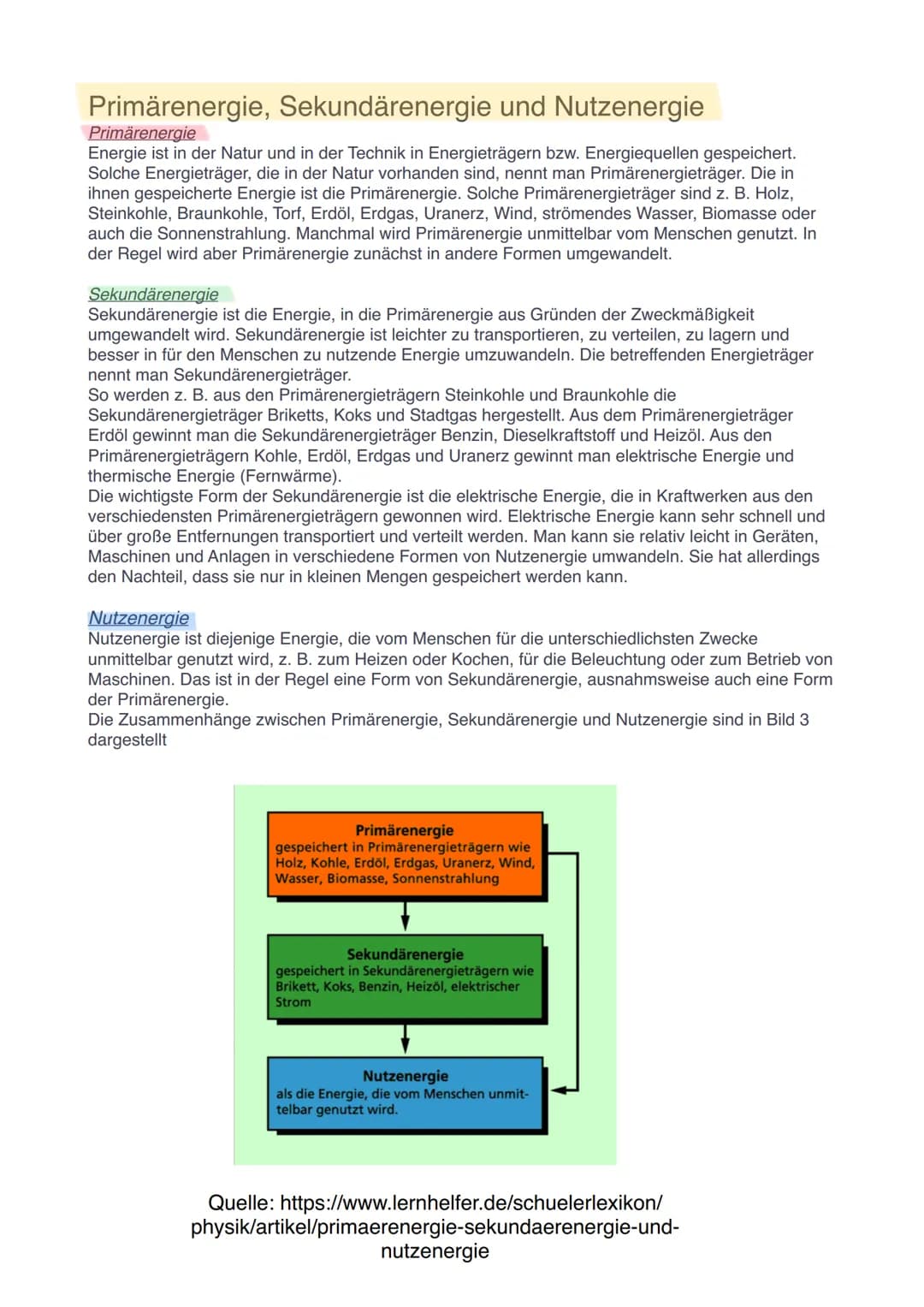 Primärenergie, Sekundärenergie und Nutzenergie

Primärenergie
Energie ist in der Natur und in der Technik in Energieträgern bzw. Energiequellen gespeichert. Solche Energieträger, die in der Natur vorhanden sind, nennt man Primärenergieträger. Die in ihnen gespeicherte Energie ist die Primärenergie. Solche Primärenergieträger sind z. B. Holz, Steinkohle, Braunkohle, Torf, Erdöl, Erdgas, Uranerz, Wind, strömendes Wasser, Biomasse oder auch die Sonnenstrahlung. Manchmal wird Primärenergie unmittelbar vom Menschen genutzt. In der Regel wird aber Primärenergie zunächst in andere Formen umgewandelt.

Sekundärenergie
Sekundärenergie ist die Energie, in die Primärenergie aus Gründen der Zweckmäßigkeit umgewandelt wird. Sekundärenergie ist leichter zu transportieren, zu verteilen, zu lagern und besser in für den Menschen zu nutzende Energie umzuwandeln. Die betreffenden Energieträger nennt man Sekundärenergieträger.
So werden z. B. aus den Primärenergieträgern Steinkohle und Braunkohle die Sekundärenergieträger Briketts, Koks und Stadtgas hergestellt. Aus dem Primärenergieträger Erdöl gewinnt man die Sekundärenergieträger Benzin, Dieselkraftstoff und Heizöl. Aus den Primärenergieträgern Kohle, Erdöl, Erdgas und Uranerz gewinnt man elektrische Energie und thermische Energie (Fernwärme).
Die wichtigste Form der Sekundärenergie ist die elektrische Energie, die in Kraftwerken aus den verschiedensten Primärenergieträgern gewonnen wird. Elektrische Energie kann sehr schnell und über große Entfernungen transportiert und verteilt werden. Man kann sie relativ leicht in Geräten, Maschinen und Anlagen in verschiedene Formen von Nutzenergie umwandeln. Sie hat allerdings den Nachteil, dass sie nur in kleinen Mengen gespeichert werden kann.

Nutzenergie
Nutzenergie ist diejenige Energie, die vom Menschen für die unterschiedlichsten Zwecke unmittelbar genutzt wird, z. B. zum Heizen oder Kochen, für die Beleuchtung oder zum Betrieb von Maschinen. Das ist in der Regel eine Form von Sekundärenergie, ausnahmsweise auch eine Form der Primärenergie.
Die Zusammenhänge zwischen Primärenergie, Sekundärenergie und Nutzenergie sind in Bild 3 dargestellt

Primärenergie
gespeichert in Primärenergieträgern wie Holz, Kohle, Erdöl, Erdgas, Uranerz, Wind, Wasser, Biomasse, Sonnenstrahlung

Sekundärenergie
gespeichert in Sekundärenergieträgern wie Brikett, Koks, Benzin, Heizöl, elektrischer Strom

Nutzenergie
als die Energie, die vom Menschen unmittelbar genutzt wird.

Quelle: https://www.lernhelfer.de/schuelerlexikon/physik/artikel/primaerenergie-sekundaerenergie-und-nutzenergie